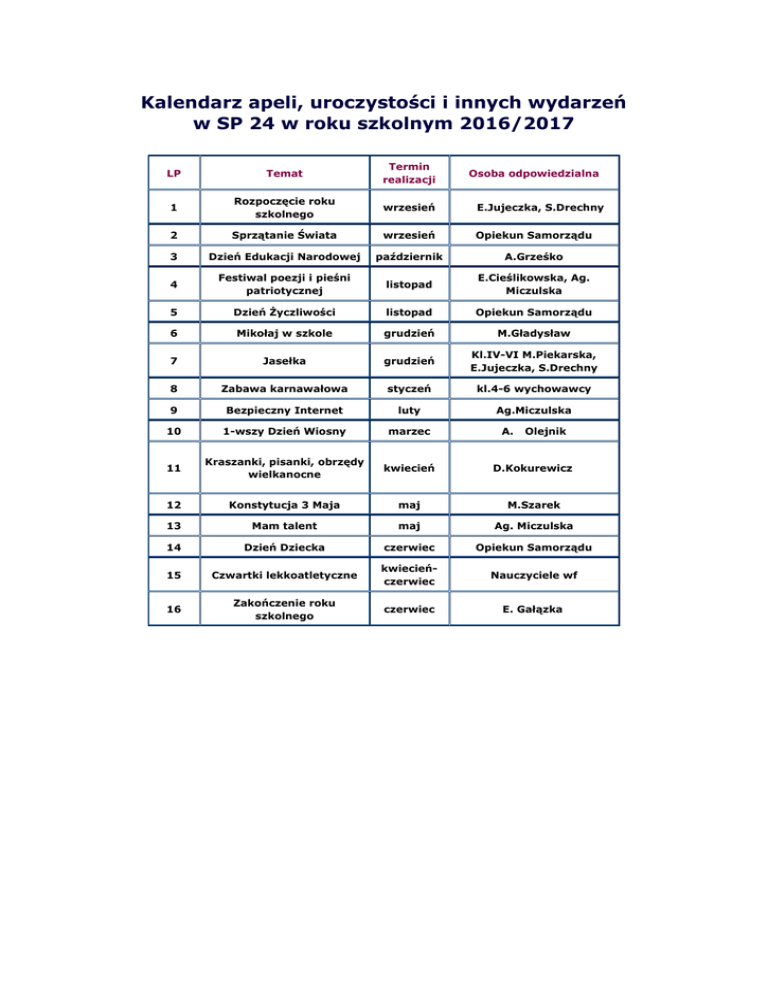 Kalendarz apeli, uroczystości i innych wydarzeń w SP 24 w roku szkolnym 2016/2017

| LP | Temat | Termin realizacji | Osoba odpowiedzialna |
|---|---|---|---|
| 1 | Rozpoczęcie roku szkolnego | wrzesień | E.Jujeczka, S.Drechny |
| 2 | Sprzątanie Świata | wrzesień | Opiekun Samorządu |
| 3 | Dzień Edukacji Narodowej | październik | A.Grześko |
| 4 | Festiwal poezji i pieśni patriotycznej | listopad | E.Cieślikowska, Ag. Miczulska |
| 5 | Dzień Życzliwości | listopad | Opiekun Samorządu |
| 6 | Mikołaj w szkole | grudzień | M.Gładysław |
| 7 | Jasełka | grudzień | Kl.IV-VI M.Piekarska, E.Jujeczka, S.Drechny |
| 8 | Zabawa karnawałowa | styczeń | kl.4-6 wychowawcy |
| 9 | Bezpieczny Internet | luty | Ag.Miczulska |
| 10 | 1-wszy Dzień Wiosny | marzec | A. Olejnik |
| 11 | Kraszanki, pisanki, obrzędy wielkanocne | kwiecień | D.Kokurewicz |
| 12 | Konstytucja 3 Maja | maj | M.Szarek |
| 13 | Mam talent | maj | Ag. Miczulska |
| 14 | Dzień Dziecka | czerwiec | Opiekun Samorządu |
| 15 | Czwartki lekkoatletyczne | kwiecień-czerwiec | Nauczyciele wf |
| 16 | Zakończenie roku szkolnego | czerwiec | E. Gałązka |